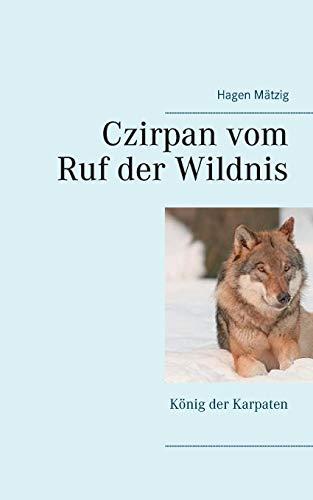 Hagen Mätzig

Czirpan vom Ruf der Wildnis

König der Karpaten